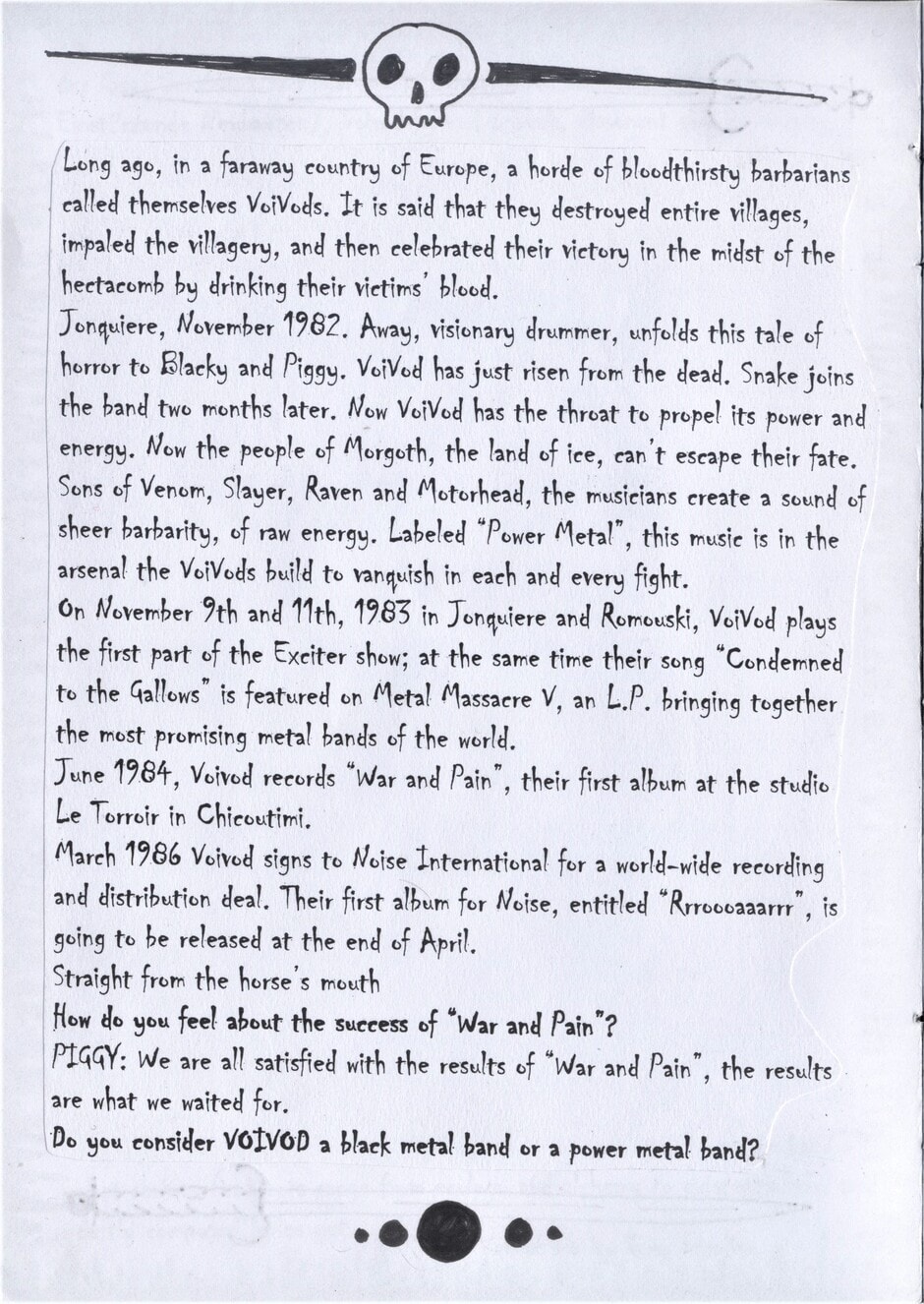 Long ago, in a faraway country of Europe, a horde of bloodthirsty barbarians called themselves VoiVods. It is said that they destroyed entire villages, impaled the villagery, and then celebrated their victory in the midst of the hectacomb by drinking their victims' blood.
Jonquiere, November 1982. Away, visionary drummer, unfolds this tale of horror to Blacky and Piggy. VoiVod has just risen from the dead. Snake joins the band two months later. Now VoiVod has the throat to propel its power and energy. Now the people of Morgoth, the land of ice, can't escape their fate. Sons of Venom, Slayer, Raven and Motorhead, the musicians create a sound of sheer barbarity, of raw energy. Labeled "Power Metal", this music is in the arsenal the VoiVods build to vanquish in each and every fight.
On November 9th and 11th, 1983 in Jonquiere and Romouski, VoiVod plays the first part of the Exciter show; at the same time their song "Condemned to the Gallows" is featured on Metal Massacre V, an L.P. bringing together the most promising metal bands of the world.
June 1984, Voivod records "War and Pain", their first album at the studio Le Torroir in Chicoutimi.
March 1986 Voivod signs to Noise International for a world-wide recording and distribution deal. Their first album for Noise, entitled "Rrroooaaarrr", is going to be released at the end of April.
Straight from the horse's mouth
How do you feel about the success of "War and Pain"?
PIGGY: We are all satisfied with the results of "War and Pain", the results are what we waited for.
Do you consider VOIVOD a black metal band or a power metal band?